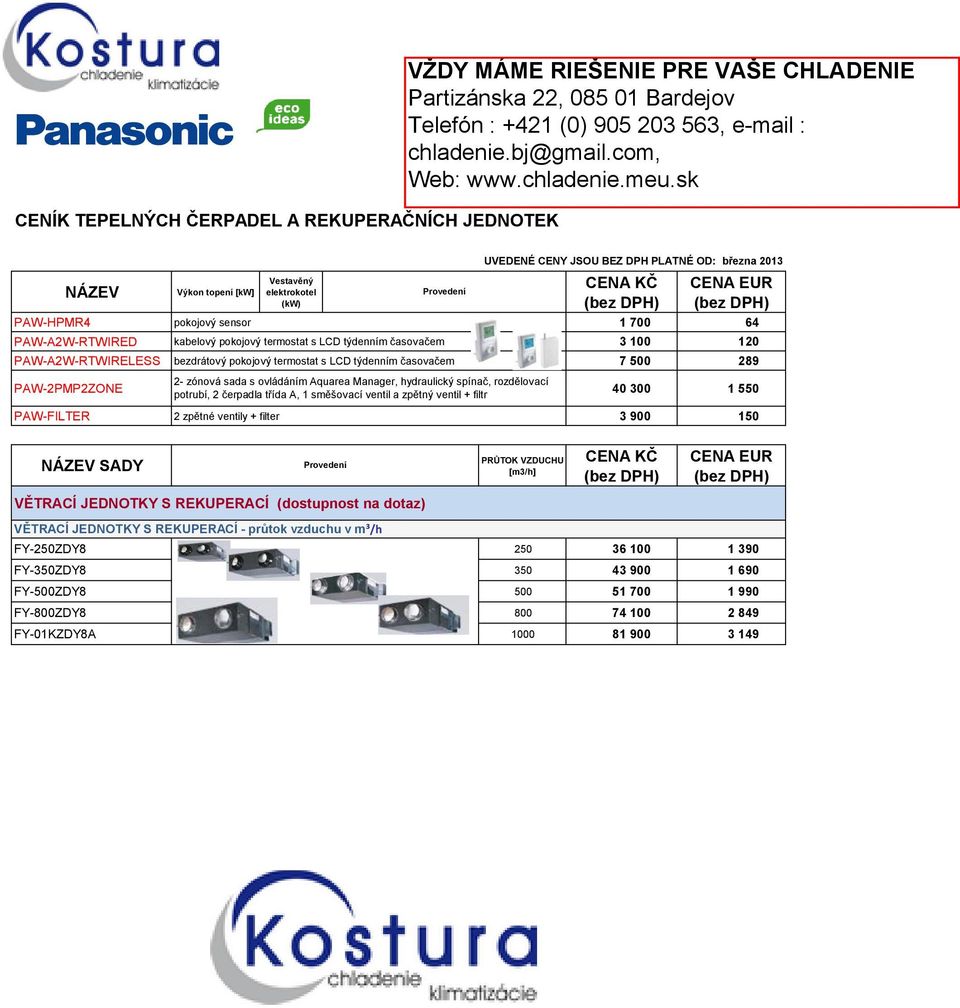 Kostura
chladenie klimatizácie

Panasonic
eco ideas

VŽDY MÁME RIEŠENIE PRE VAŠE CHLADENIE
Partizánska 22, 085 01 Bardejov
Telefón : +421 (0) 905 203 563, e-mail : chladenie.bj@gmail.com,
Web: www.chladenie.meu.sk

CENÍK TEPELNÝCH ČERPADEL A REKUPERAČNÍCH JEDNOTEK

UVEDENÉ CENY JSOU BEZ DPH PLATNÉ OD: března 2013

| NÁZEV | Výkon topení [kW] | Vestavěný elektrokotel (kW) | Provedení | CENA KČ (bez DPH) | CENA EUR (bez DPH) |
|---|---|---|---|---|---|
| PAW-HPMR4 | pokojový sensor | | | 1 700 | 64 |
| PAW-A2W-RTWIRED | kabelový pokojový termostat s LCD týdenním časovačem | | | 3 100 | 120 |
| PAW-A2W-RTWIRELESS | bezdrátový pokojový termostat s LCD týdenním časovačem | | | 7 500 | 289 |
| PAW-2PMP2ZONE | 2- zónová sada s ovládáním Aquarea Manager, hydraulický spínač, rozdělovací potrubí, 2 čerpadla třída A, 1 směšovací ventil a zpětný ventil + filtr | | | 40 300 | 1 550 |
| PAW-FILTER | 2 zpětné ventily + filter | | | 3 900 | 150 |

| NÁZEV SADY | Provedení | PRŮTOK VZDUCHU [m3/h] | CENA KČ (bez DPH) | CENA EUR (bez DPH) |
|---|---|---|---|---|
| VĚTRACÍ JEDNOTKY S REKUPERACÍ (dostupnost na dotaz) | | | | |
| VĚTRACÍ JEDNOTKY S REKUPERACÍ - průtok vzduchu v m³/h | | | | |
| FY-250ZDY8 | | 250 | 36 100 | 1 390 |
| FY-350ZDY8 | | 350 | 43 900 | 1 690 |
| FY-500ZDY8 | | 500 | 51 700 | 1 990 |
| FY-800ZDY8 | | 800 | 74 100 | 2 849 |
| FY-01KZDY8A | | 1000 | 81 900 | 3 149 |

Kostura
chladenie klimatizácie